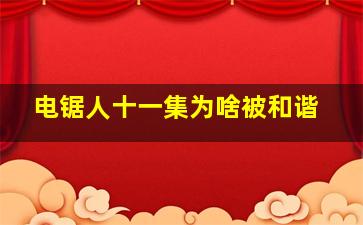 电锯人十一集为啥被和谐